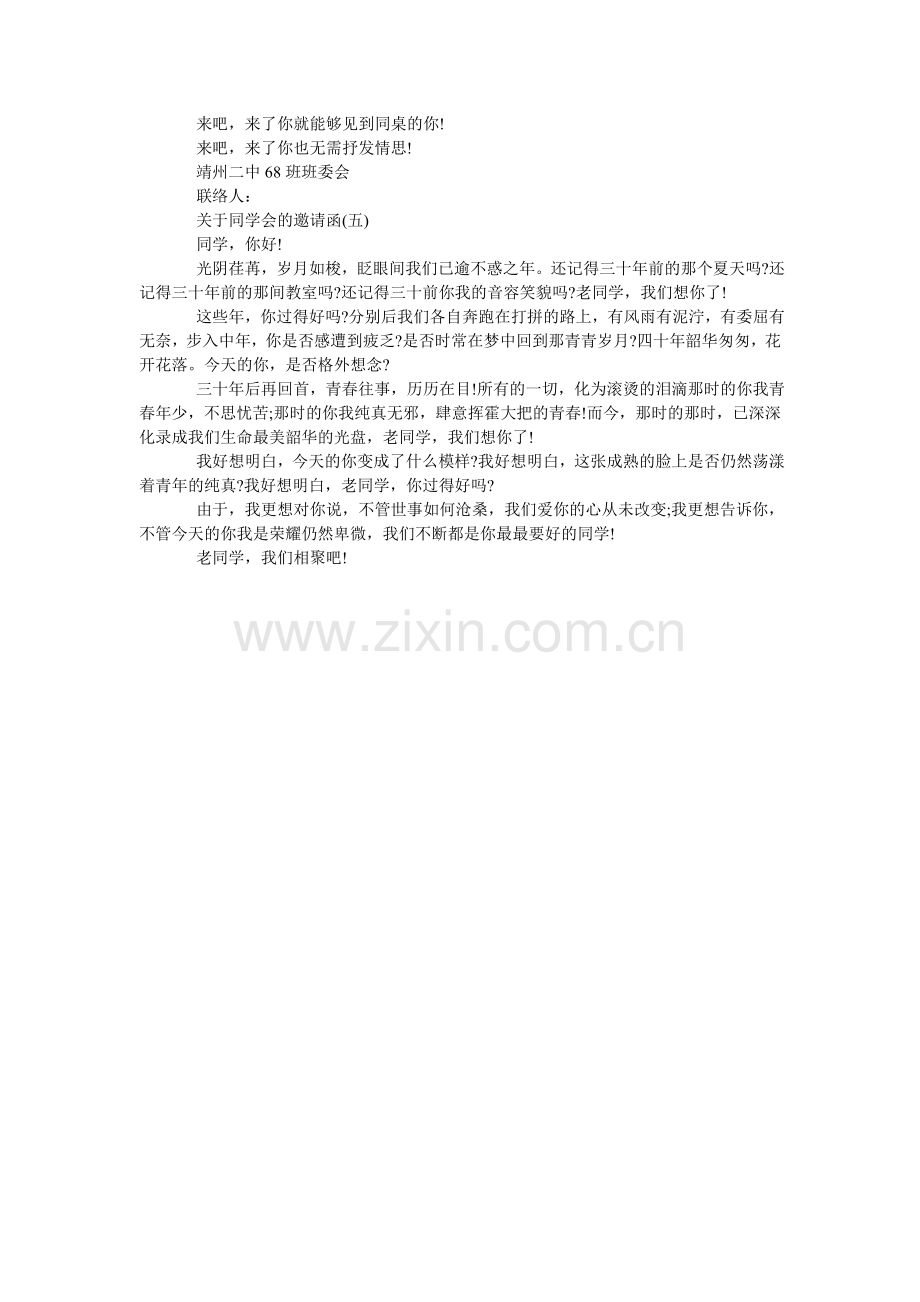 来吧，来了你就能够见到同桌的你!

来吧，来了你也无需抒发情思!

靖州二中68班班委会

联络人：

关于同学会的邀请函(五)

同学，你好!

光阴荏苒，岁月如梭，眨眼间我们已逾不惑之年。还记得三十年前的那个夏天吗?还记得三十年前的那间教室吗?还记得三十前你我的音容笑貌吗?老同学，我们想你了!

这些年，你过得好吗?分别后我们各自奔跑在打拼的路上，有风雨有泥泞，有委屈有无奈，步入中年，你是否感遭到疲乏?是否时常在梦中回到那青青岁月?四十年韶华匆匆，花开花落。今天的你，是否格外想念?

三十年后再回首，青春往事，历历在目!所有的一切，化为滚烫的泪滴那时的你我青春年少，不思忧苦;那时的你我纯真无邪，肆意挥霍大把的青春!而今，那时的那时，已深深化录成我们生命最美韶华的光盘，老同学，我们想你了!

我好想明白，今天的你变成了什么模样?我好想明白，这张成熟的脸上是否仍然荡漾着青年的纯真?我好想明白，老同学，你过得好吗?

由于，我更想对你说，不管世事如何沧桑，我们爱你的心从未改变;我更想告诉你，不管今天的你我是荣耀仍然卑微，我们不断都是你最最要好的同学!

老同学，我们相聚吧!

www.zixin.com.cn